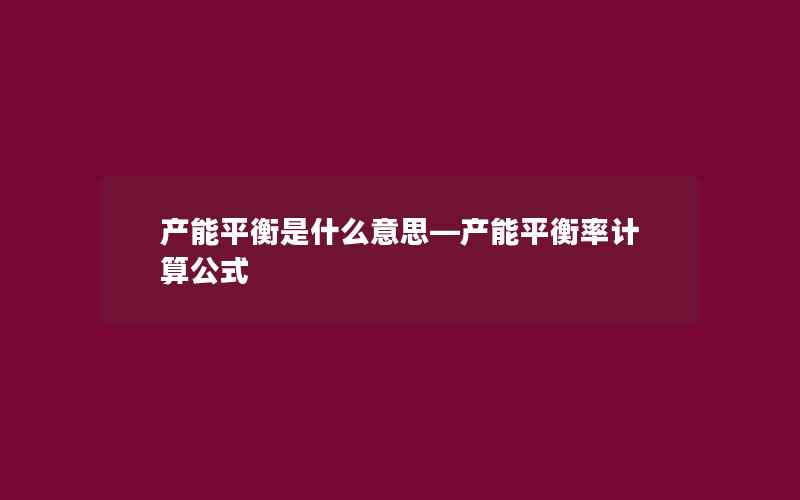 产能平衡是什么意思—产能平衡率计算公式